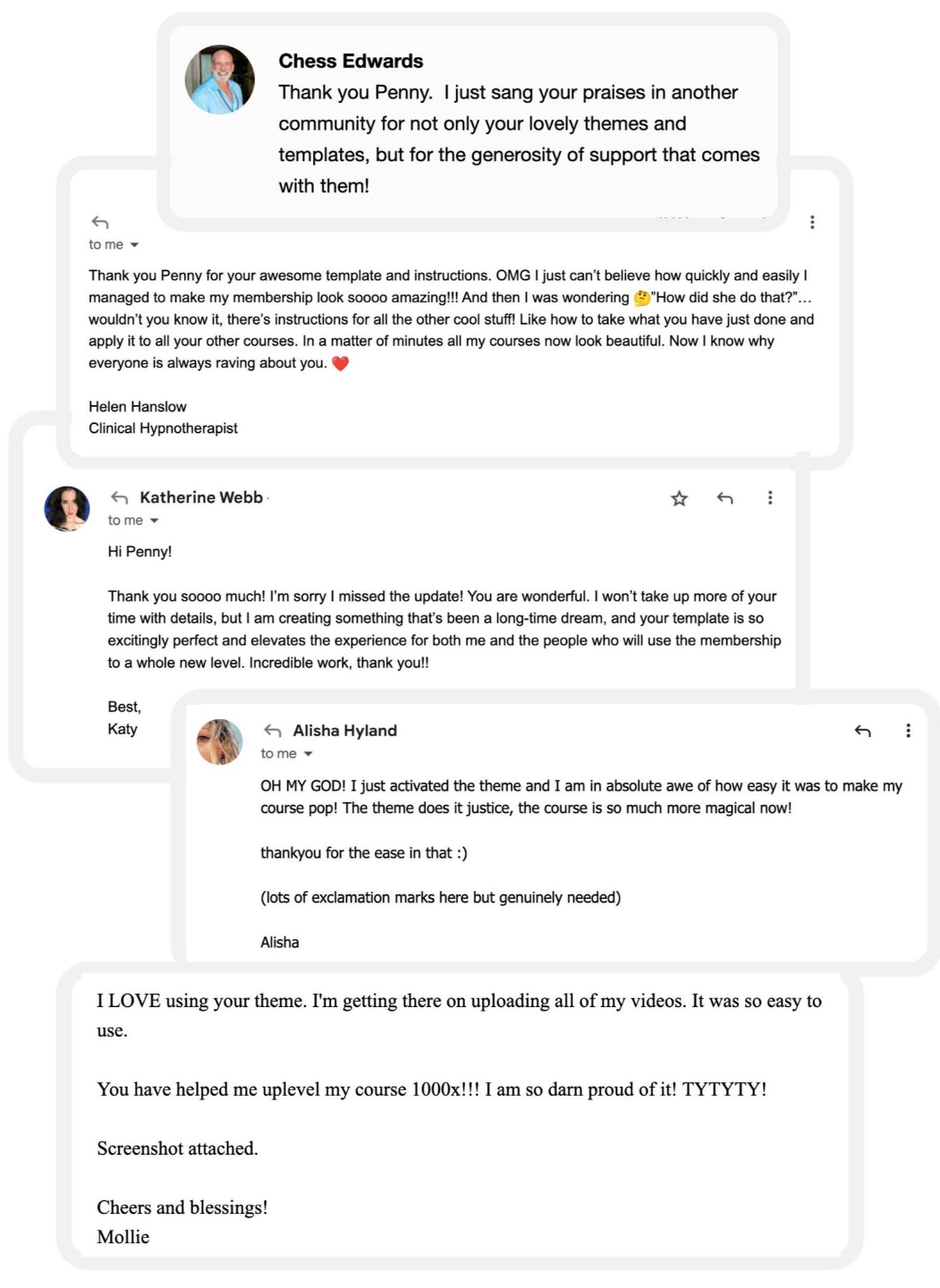 Chess Edwards
Thank you Penny. I just sang your praises in another community for not only your lovely themes and templates, but for the generosity of support that comes with them!

to me

Thank you Penny for your awesome template and instructions. OMG I just can't believe how quickly and easily I managed to make my membership look soooo amazing!!! And then I was wondering 🤔"How did she do that?"… wouldn't you know it, there's instructions for all the other cool stuff! Like how to take what you have just done and apply it to all your other courses. In a matter of minutes all my courses now look beautiful. Now I know why everyone is always raving about you. ❤️

Helen Hanslow
Clinical Hypnotherapist

Katherine Webb
to me

Hi Penny!

Thank you soooo much! I'm sorry I missed the update! You are wonderful. I won't take up more of your time with details, but I am creating something that's been a long-time dream, and your template is so excitingly perfect and elevates the experience for both me and the people who will use the membership to a whole new level. Incredible work, thank you!!

Best,
Katy

Alisha Hyland
to me

OH MY GOD! I just activated the theme and I am in absolute awe of how easy it was to make my course pop! The theme does it justice, the course is so much more magical now!

thankyou for the ease in that :)

(lots of exclamation marks here but genuinely needed)

Alisha

I LOVE using your theme. I'm getting there on uploading all of my videos. It was so easy to use.

You have helped me uplevel my course 1000x!!! I am so darn proud of it! TYTYTY!

Screenshot attached.

Cheers and blessings!
Mollie